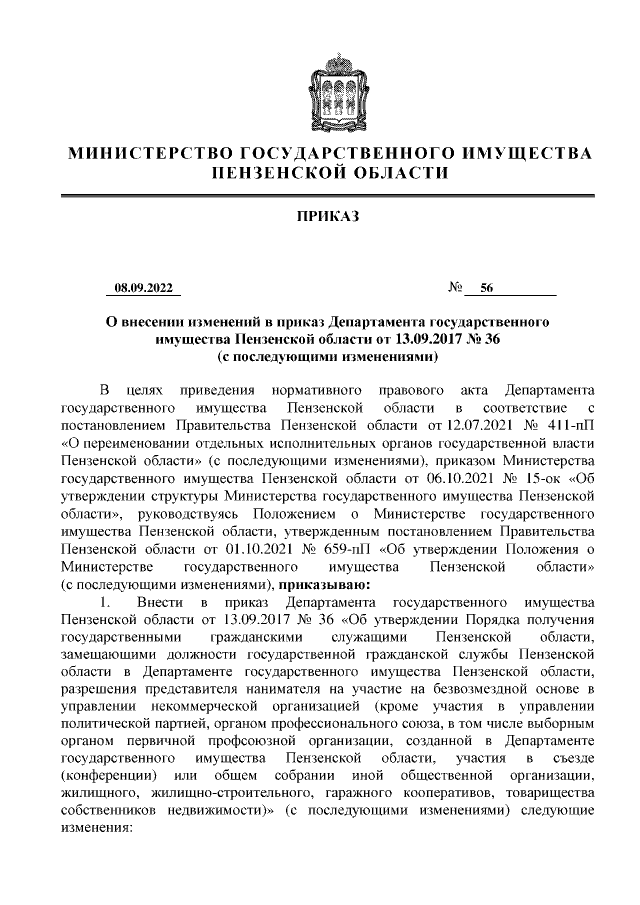 МИНИСТЕРСТВО ГОСУДАРСТВЕННОГО ИМУЩЕСТВА ПЕНЗЕНСКОЙ ОБЛАСТИ

ПРИКАЗ

08.09.2022 № 56

О внесении изменений в приказ Департамента государственного имущества Пензенской области от 13.09.2017 № 36 (с последующими изменениями)

В целях приведения нормативного правового акта Департамента государственного имущества Пензенской области в соответствие с постановлением Правительства Пензенской области от 12.07.2021 № 411-пП «О переименовании отдельных исполнительных органов государственной власти Пензенской области» (с последующими изменениями), приказом Министерства государственного имущества Пензенской области от 06.10.2021 № 15-ок «Об утверждении структуры Министерства государственного имущества Пензенской области», руководствуясь Положением о Министерстве государственного имущества Пензенской области, утвержденным постановлением Правительства Пензенской области от 01.10.2021 № 659-пП «Об утверждении Положения о Министерстве государственного имущества Пензенской области» (с последующими изменениями), приказываю:

1. Внести в приказ Департамента государственного имущества Пензенской области от 13.09.2017 № 36 «Об утверждении Порядка получения государственными гражданскими служащими Пензенской области, замещающими должности государственной гражданской службы Пензенской области в Департаменте государственного имущества Пензенской области, разрешения представителя нанимателя на участие на безвозмездной основе в управлении некоммерческой организацией (кроме участия в управлении политической партией, органом профессионального союза, в том числе выборным органом первичной профсоюзной организации, созданной в Департаменте государственного имущества Пензенской области, участия в съезде (конференции) или общем собрании иной общественной организации, жилищного, жилищно-строительного, гаражного кооперативов, товарищества собственников недвижимости)» (с последующими изменениями) следующие изменения: